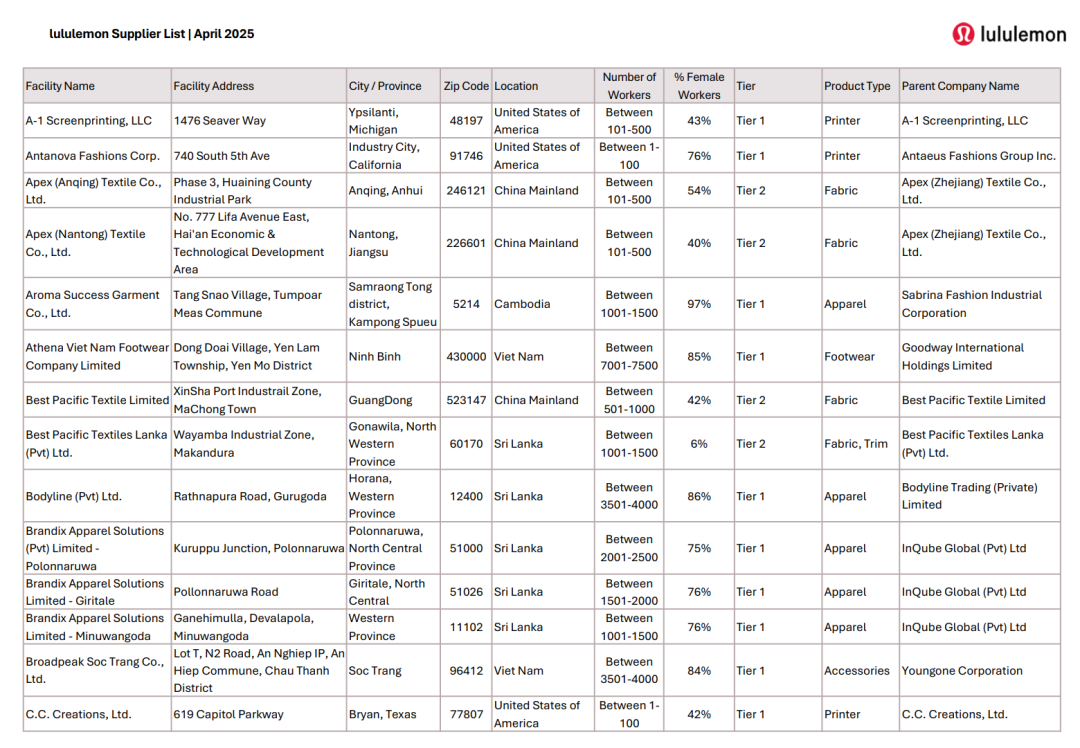 lululemon Supplier List | April 2025

lululemon

| Facility Name | Facility Address | City / Province | Zip Code | Location | Number of Workers | % Female Workers | Tier | Product Type | Parent Company Name |
|---|---|---|---|---|---|---|---|---|---|
| A-1 Screenprinting, LLC | 1476 Seaver Way | Ypsilanti, Michigan | 48197 | United States of America | Between 101-500 | 43% | Tier 1 | Printer | A-1 Screenprinting, LLC |
| Antanova Fashions Corp. | 740 South 5th Ave | Industry City, California | 91746 | United States of America | Between 1-100 | 76% | Tier 1 | Printer | Antaeus Fashions Group Inc. |
| Apex (Anqing) Textile Co., Ltd. | Phase 3, Huaining County Industrial Park | Anqing, Anhui | 246121 | China Mainland | Between 101-500 | 54% | Tier 2 | Fabric | Apex (Zhejiang) Textile Co., Ltd. |
| Apex (Nantong) Textile Co., Ltd. | No. 777 Lifa Avenue East, Hai'an Economic & Technological Development Area | Nantong, Jiangsu | 226601 | China Mainland | Between 101-500 | 40% | Tier 2 | Fabric | Apex (Zhejiang) Textile Co., Ltd. |
| Aroma Success Garment Co., Ltd. | Tang Snao Village, Tumpoar Meas Commune | Samraong Tong district, Kampong Spueu | 5214 | Cambodia | Between 1001-1500 | 97% | Tier 1 | Apparel | Sabrina Fashion Industrial Corporation |
| Athena Viet Nam Footwear Company Limited | Dong Doai Village, Yen Lam Township, Yen Mo District | Ninh Binh | 430000 | Viet Nam | Between 7001-7500 | 85% | Tier 1 | Footwear | Goodway International Holdings Limited |
| Best Pacific Textile Limited | XinSha Port Industrail Zone, MaChong Town | GuangDong | 523147 | China Mainland | Between 501-1000 | 42% | Tier 2 | Fabric | Best Pacific Textile Limited |
| Best Pacific Textiles Lanka (Pvt) Ltd. | Wayamba Industrial Zone, Makandura | Gonawila, North Western Province | 60170 | Sri Lanka | Between 1001-1500 | 6% | Tier 2 | Fabric, Trim | Best Pacific Textiles Lanka (Pvt) Ltd. |
| Bodyline (Pvt) Ltd. | Rathnapura Road, Gurugoda | Horana, Western Province | 12400 | Sri Lanka | Between 3501-4000 | 86% | Tier 1 | Apparel | Bodyline Trading (Private) Limited |
| Brandix Apparel Solutions (Pvt) Limited - Polonnaruwa | Kuruppu Junction, Polonnaruwa | Polonnaruwa, North Central Province | 51000 | Sri Lanka | Between 2001-2500 | 75% | Tier 1 | Apparel | InQube Global (Pvt) Ltd |
| Brandix Apparel Solutions Limited - Giritale | Pollonnaruwa Road | Giritale, North Central | 51026 | Sri Lanka | Between 1501-2000 | 76% | Tier 1 | Apparel | InQube Global (Pvt) Ltd |
| Brandix Apparel Solutions Limited - Minuwangoda | Ganehimulla, Devalapola, Minuwangoda | Western Province | 11102 | Sri Lanka | Between 1001-1500 | 76% | Tier 1 | Apparel | InQube Global (Pvt) Ltd |
| Broadpeak Soc Trang Co., Ltd. | Lot T, N2 Road, An Nghiep IP, An Hiep Commune, Chau Thanh District | Soc Trang | 96412 | Viet Nam | Between 3501-4000 | 84% | Tier 1 | Accessories | Youngone Corporation |
| C.C. Creations, Ltd. | 619 Capitol Parkway | Bryan, Texas | 77807 | United States of America | Between 1-100 | 42% | Tier 1 | Printer | C.C. Creations, Ltd. |